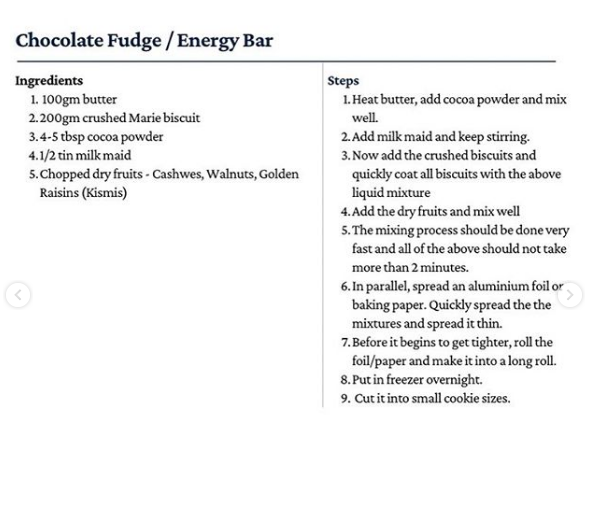 Chocolate Fudge / Energy Bar

Ingredients
1. 100gm butter
2. 200gm crushed Marie biscuit
3. 4-5 tbsp cocoa powder
4. 1/2 tin milk maid
5. Chopped dry fruits - Cashwes, Walnuts, Golden Raisins (Kismis)

Steps
1. Heat butter, add cocoa powder and mix well.
2. Add milk maid and keep stirring.
3. Now add the crushed biscuits and quickly coat all biscuits with the above liquid mixture
4. Add the dry fruits and mix well
5. The mixing process should be done very fast and all of the above should not take more than 2 minutes.
6. In parallel, spread an aluminium foil or baking paper. Quickly spread the the mixtures and spread it thin.
7. Before it begins to get tighter, roll the foil/paper and make it into a long roll.
8. Put in freezer overnight.
9. Cut it into small cookie sizes.